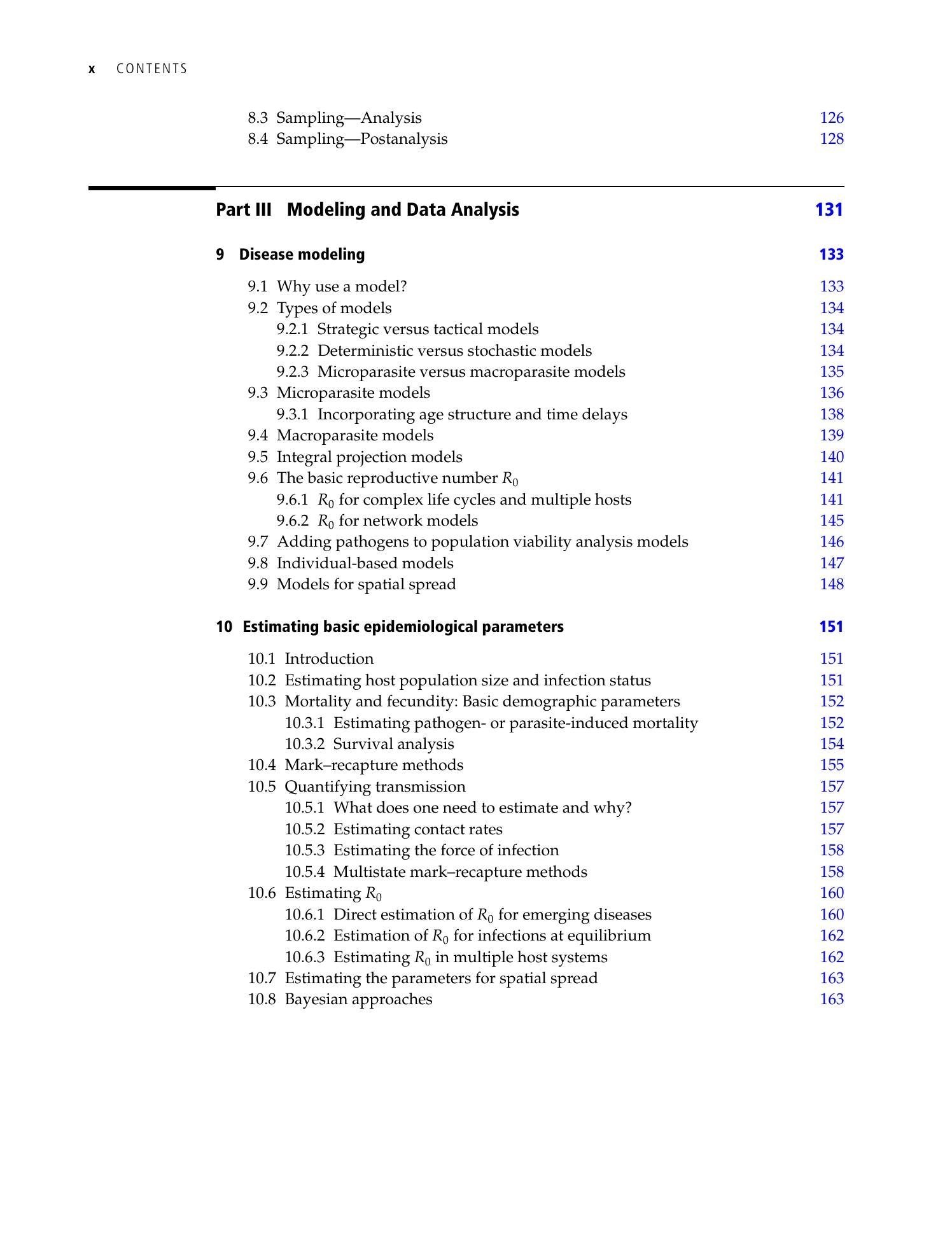 x CONTENTS

8.3 Sampling—Analysis 126
8.4 Sampling—Postanalysis 128

Part III Modeling and Data Analysis 131

9 Disease modeling 133

9.1 Why use a model? 133
9.2 Types of models 134
9.2.1 Strategic versus tactical models 134
9.2.2 Deterministic versus stochastic models 134
9.2.3 Microparasite versus macroparasite models 135
9.3 Microparasite models 136
9.3.1 Incorporating age structure and time delays 138
9.4 Macroparasite models 139
9.5 Integral projection models 140
9.6 The basic reproductive number $R_0$ 141
9.6.1 $R_0$ for complex life cycles and multiple hosts 141
9.6.2 $R_0$ for network models 145
9.7 Adding pathogens to population viability analysis models 146
9.8 Individual-based models 147
9.9 Models for spatial spread 148

10 Estimating basic epidemiological parameters 151

10.1 Introduction 151
10.2 Estimating host population size and infection status 151
10.3 Mortality and fecundity: Basic demographic parameters 152
10.3.1 Estimating pathogen- or parasite-induced mortality 152
10.3.2 Survival analysis 154
10.4 Mark–recapture methods 155
10.5 Quantifying transmission 157
10.5.1 What does one need to estimate and why? 157
10.5.2 Estimating contact rates 157
10.5.3 Estimating the force of infection 158
10.5.4 Multistate mark–recapture methods 158
10.6 Estimating $R_0$ 160
10.6.1 Direct estimation of $R_0$ for emerging diseases 160
10.6.2 Estimation of $R_0$ for infections at equilibrium 162
10.6.3 Estimating $R_0$ in multiple host systems 162
10.7 Estimating the parameters for spatial spread 163
10.8 Bayesian approaches 163